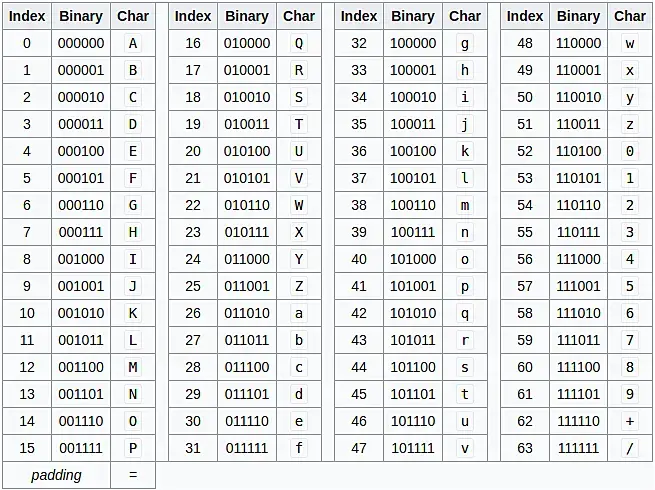 | Index | Binary | Char |
|---|---|---|
| 0 | 000000 | A |
| 1 | 000001 | B |
| 2 | 000010 | C |
| 3 | 000011 | D |
| 4 | 000100 | E |
| 5 | 000101 | F |
| 6 | 000110 | G |
| 7 | 000111 | H |
| 8 | 001000 | I |
| 9 | 001001 | J |
| 10 | 001010 | K |
| 11 | 001011 | L |
| 12 | 001100 | M |
| 13 | 001101 | N |
| 14 | 001110 | O |
| 15 | 001111 | P |
| padding | | = |

| Index | Binary | Char |
|---|---|---|
| 16 | 010000 | Q |
| 17 | 010001 | R |
| 18 | 010010 | S |
| 19 | 010011 | T |
| 20 | 010100 | U |
| 21 | 010101 | V |
| 22 | 010110 | W |
| 23 | 010111 | X |
| 24 | 011000 | Y |
| 25 | 011001 | Z |
| 26 | 011010 | a |
| 27 | 011011 | b |
| 28 | 011100 | c |
| 29 | 011101 | d |
| 30 | 011110 | e |
| 31 | 011111 | f |

| Index | Binary | Char |
|---|---|---|
| 32 | 100000 | g |
| 33 | 100001 | h |
| 34 | 100010 | i |
| 35 | 100011 | j |
| 36 | 100100 | k |
| 37 | 100101 | l |
| 38 | 100110 | m |
| 39 | 100111 | n |
| 40 | 101000 | o |
| 41 | 101001 | p |
| 42 | 101010 | q |
| 43 | 101011 | r |
| 44 | 101100 | s |
| 45 | 101101 | t |
| 46 | 101110 | u |
| 47 | 101111 | v |

| Index | Binary | Char |
|---|---|---|
| 48 | 110000 | w |
| 49 | 110001 | x |
| 50 | 110010 | y |
| 51 | 110011 | z |
| 52 | 110100 | 0 |
| 53 | 110101 | 1 |
| 54 | 110110 | 2 |
| 55 | 110111 | 3 |
| 56 | 111000 | 4 |
| 57 | 111001 | 5 |
| 58 | 111010 | 6 |
| 59 | 111011 | 7 |
| 60 | 111100 | 8 |
| 61 | 111101 | 9 |
| 62 | 111110 | + |
| 63 | 111111 | / |